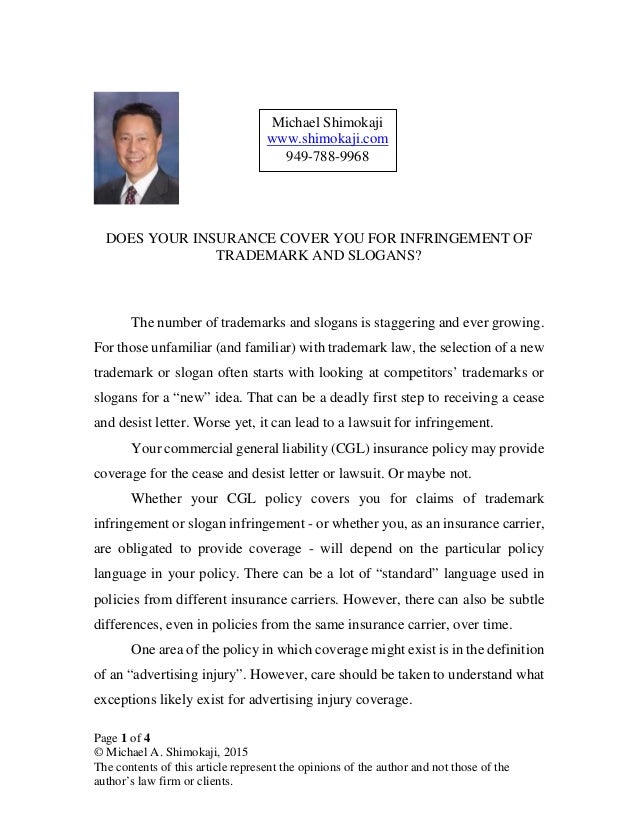 Michael Shimokaji
www.shimokaji.com
949-788-9968

DOES YOUR INSURANCE COVER YOU FOR INFRINGEMENT OF TRADEMARK AND SLOGANS?

The number of trademarks and slogans is staggering and ever growing. For those unfamiliar (and familiar) with trademark law, the selection of a new trademark or slogan often starts with looking at competitors' trademarks or slogans for a "new" idea. That can be a deadly first step to receiving a cease and desist letter. Worse yet, it can lead to a lawsuit for infringement.

Your commercial general liability (CGL) insurance policy may provide coverage for the cease and desist letter or lawsuit. Or maybe not.

Whether your CGL policy covers you for claims of trademark infringement or slogan infringement - or whether you, as an insurance carrier, are obligated to provide coverage - will depend on the particular policy language in your policy. There can be a lot of "standard" language used in policies from different insurance carriers. However, there can also be subtle differences, even in policies from the same insurance carrier, over time.

One area of the policy in which coverage might exist is in the definition of an "advertising injury". However, care should be taken to understand what exceptions likely exist for advertising injury coverage.

Page 1 of 4
© Michael A. Shimokaji, 2015
The contents of this article represent the opinions of the author and not those of the author's law firm or clients.